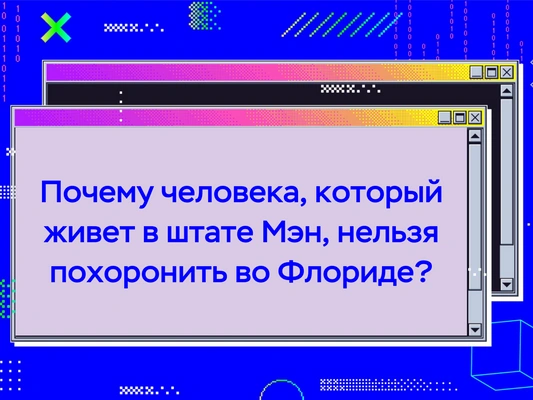 Почему человека, который живет в штате Мэн, нельзя похоронить во Флориде?